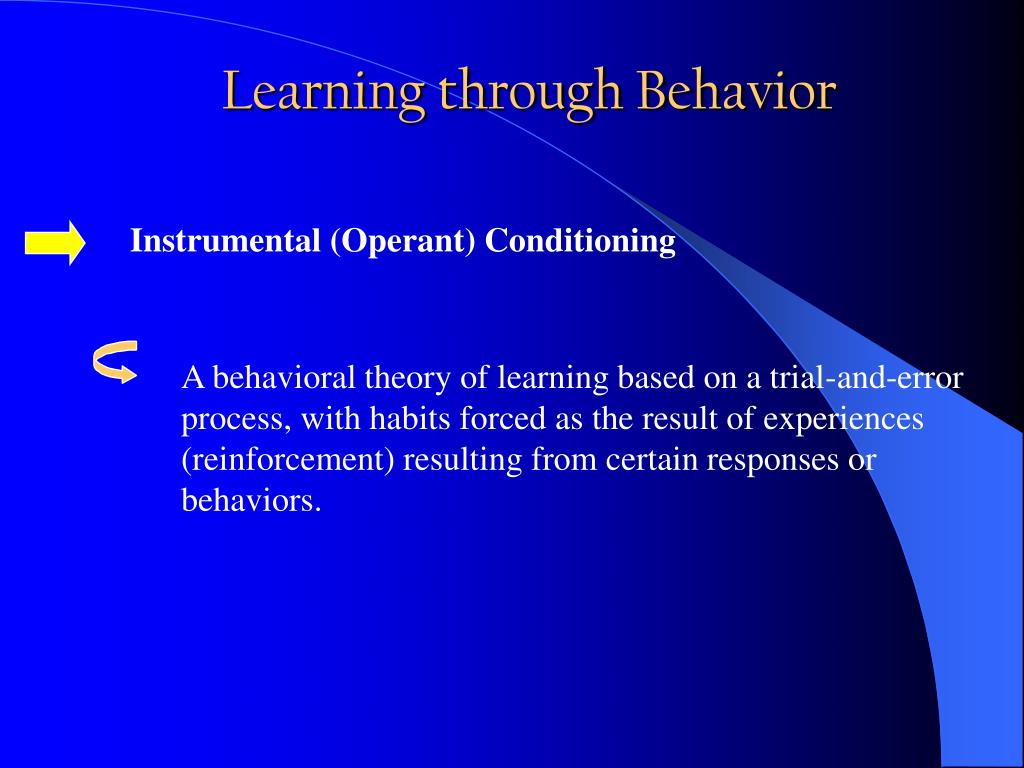 Learning through Behavior

Instrumental (Operant) Conditioning

A behavioral theory of learning based on a trial-and-error process, with habits forced as the result of experiences (reinforcement) resulting from certain responses or behaviors.